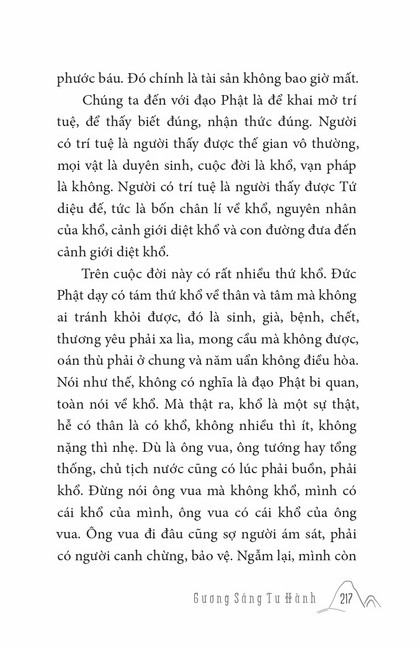 phước báu. Đó chính là tài sản không bao giờ mất.

Chúng ta đến với đạo Phật là để khai mở trí tuệ, để thấy biết đúng, nhận thức đúng. Người có trí tuệ là người thấy được thế gian vô thường, mọi vật là duyên sinh, cuộc đời là khổ, vạn pháp là không. Người có trí tuệ là người thấy được Tứ diệu đế, tức là bốn chân lí về khổ, nguyên nhân của khổ, cảnh giới diệt khổ và con đường đưa đến cảnh giới diệt khổ.

Trên cuộc đời này có rất nhiều thứ khổ. Đức Phật dạy có tám thứ khổ về thân và tâm mà không ai tránh khỏi được, đó là sinh, già, bệnh, chết, thương yêu phải xa lìa, mong cầu mà không được, oán thù phải ở chung và năm uẩn không điều hòa. Nói như thế, không có nghĩa là đạo Phật bi quan, toàn nói về khổ. Mà thật ra, khổ là một sự thật, hễ có thân là có khổ, không nhiều thì ít, không nặng thì nhẹ. Dù là ông vua, ông tướng hay tổng thống, chủ tịch nước cũng có lúc phải buồn, phải khổ. Đừng nói ông vua mà không khổ, mình có cái khổ của mình, ông vua có cái khổ của ông vua. Ông vua đi đâu cũng sợ người ám sát, phải có người canh chừng, bảo vệ. Ngẫm lại, mình còn

Gương Sáng Tu Hành 217